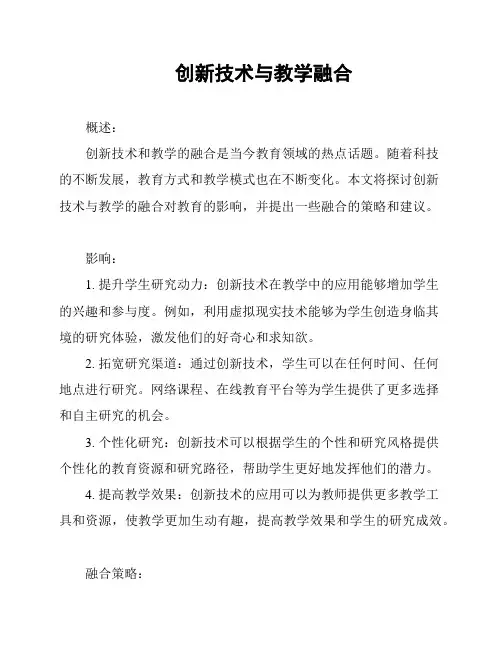 创新技术与教学融合

概述：

创新技术和教学的融合是当今教育领域的热点话题。随着科技的不断发展，教育方式和教学模式也在不断变化。本文将探讨创新技术与教学的融合对教育的影响，并提出一些融合的策略和建议。

影响：

1. 提升学生研究动力：创新技术在教学中的应用能够增加学生的兴趣和参与度。例如，利用虚拟现实技术能够为学生创造身临其境的研究体验，激发他们的好奇心和求知欲。

2. 拓宽研究渠道：通过创新技术，学生可以在任何时间、任何地点进行研究。网络课程、在线教育平台等为学生提供了更多选择和自主研究的机会。

3. 个性化研究：创新技术可以根据学生的个性和研究风格提供个性化的教育资源和研究路径，帮助学生更好地发挥他们的潜力。

4. 提高教学效果：创新技术的应用可以为教师提供更多教学工具和资源，使教学更加生动有趣，提高教学效果和学生的研究成效。

融合策略：